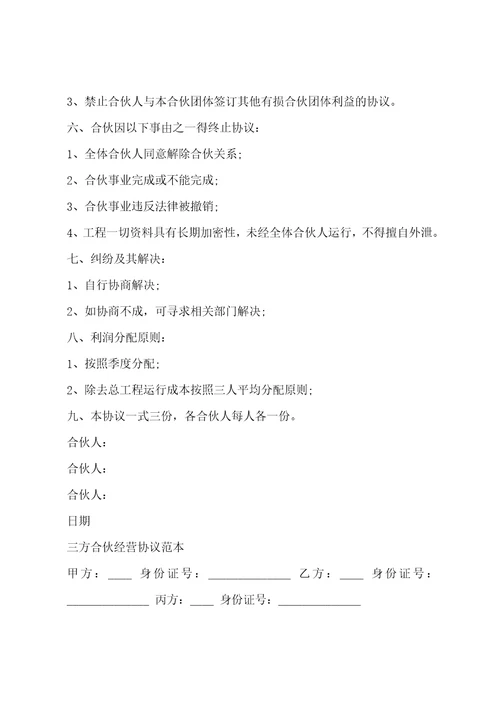 3、禁止合伙人与本合伙团体签订其他有损合伙团体利益的协议。

六、合伙因以下事由之一得终止协议：

1、全体合伙人同意解除合伙关系；

2、合伙事业完成或不能完成；

3、合伙事业违反法律被撤销；

4、工程一切资料具有长期加密性，未经全体合伙人运行，不得擅自外泄。

七、纠纷及其解决：

1、自行协商解决；

2、如协商不成，可寻求相关部门解决；

八、利润分配原则：

1、按照季度分配；

2、除去总工程运行成本按照三人平均分配原则；

九、本协议一式三份，各合伙人每人各一份。

合伙人：

合伙人：

合伙人：

日期

三方合伙经营协议范本

甲方：____ 身份证号：______________ 乙方：____ 身份证号：______________ 丙方：____ 身份证号：______________